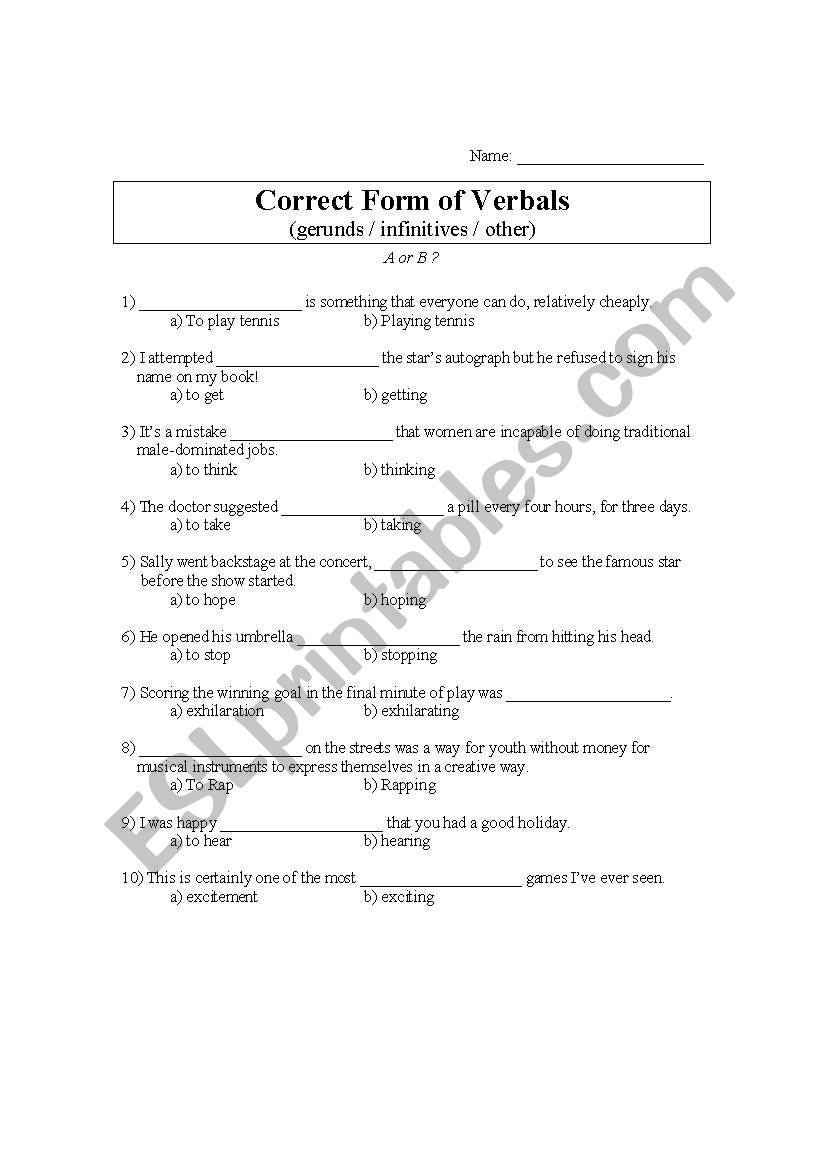 Name: ______________________

Correct Form of Verbals
(gerunds / infinitives / other)

A or B ?

1) ____________________ is something that everyone can do, relatively cheaply.
a) To play tennis b) Playing tennis

2) I attempted ____________________ the star's autograph but he refused to sign his name on my book!
a) to get b) getting

3) It's a mistake ____________________ that women are incapable of doing traditional male-dominated jobs.
a) to think b) thinking

4) The doctor suggested ____________________ a pill every four hours, for three days.
a) to take b) taking

5) Sally went backstage at the concert, ____________________ to see the famous star before the show started.
a) to hope b) hoping

6) He opened his umbrella ____________________ the rain from hitting his head.
a) to stop b) stopping

7) Scoring the winning goal in the final minute of play was ____________________.
a) exhilaration b) exhilarating

8) ____________________ on the streets was a way for youth without money for musical instruments to express themselves in a creative way.
a) To Rap b) Rapping

9) I was happy ____________________ that you had a good holiday.
a) to hear b) hearing

10) This is certainly one of the most ____________________ games I've ever seen.
a) excitement b) exciting

ESLprintables.com